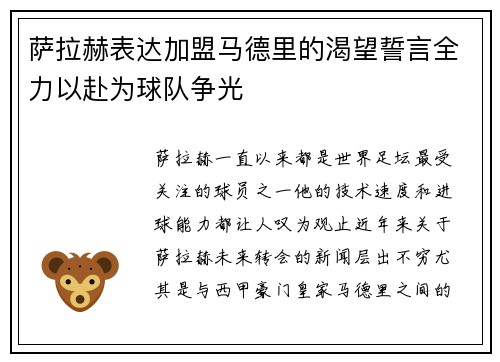 萨拉赫表达加盟马德里的渴望誓言全力以赴为球队争光

萨拉赫一直以来都是世界足坛最受关注的球员之一他的技术速度和进球能力都让人叹为观止近年来关于萨拉赫未来转会的新闻层出不穷尤其是与西甲豪门皇家马德里之间的